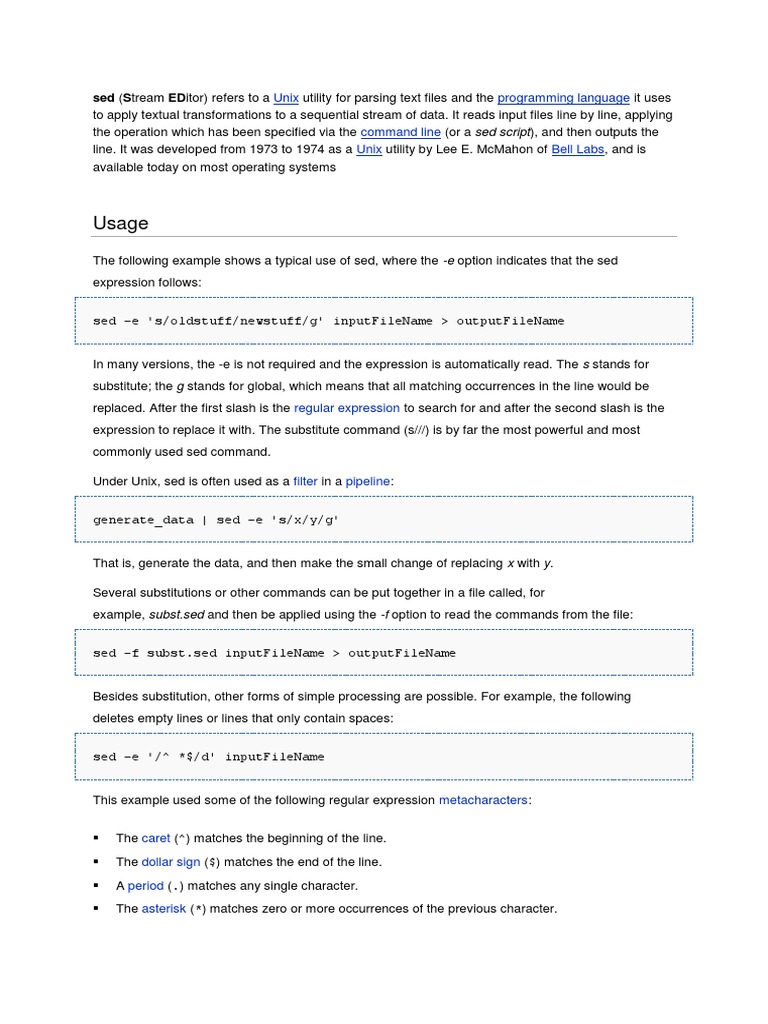 sed (Stream EDitor) refers to a Unix utility for parsing text files and the programming language it uses to apply textual transformations to a sequential stream of data. It reads input files line by line, applying the operation which has been specified via the command line (or a sed script), and then outputs the line. It was developed from 1973 to 1974 as a Unix utility by Lee E. McMahon of Bell Labs, and is available today on most operating systems

Usage

The following example shows a typical use of sed, where the -e option indicates that the sed expression follows:

sed -e 's/oldstuff/newstuff/g' inputFileName > outputFileName

In many versions, the -e is not required and the expression is automatically read. The s stands for substitute; the g stands for global, which means that all matching occurrences in the line would be replaced. After the first slash is the regular expression to search for and after the second slash is the expression to replace it with. The substitute command (s///) is by far the most powerful and most commonly used sed command.

Under Unix, sed is often used as a filter in a pipeline:

generate_data | sed -e 's/x/y/g'

That is, generate the data, and then make the small change of replacing x with y.

Several substitutions or other commands can be put together in a file called, for example, subst.sed and then be applied using the -f option to read the commands from the file:

sed -f subst.sed inputFileName > outputFileName

Besides substitution, other forms of simple processing are possible. For example, the following deletes empty lines or lines that only contain spaces:

sed -e '/^ *$/d' inputFileName

This example used some of the following regular expression metacharacters:

▪ The caret (^) matches the beginning of the line.
▪ The dollar sign ($) matches the end of the line.
▪ A period (.) matches any single character.
▪ The asterisk (*) matches zero or more occurrences of the previous character.